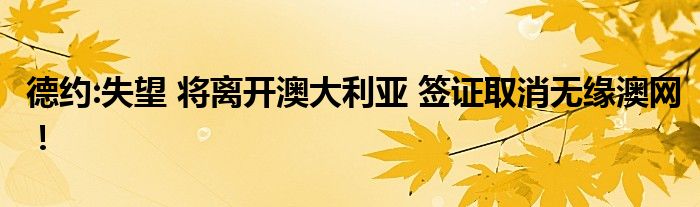 德约:失望 将离开澳大利亚 签证取消无缘澳网！